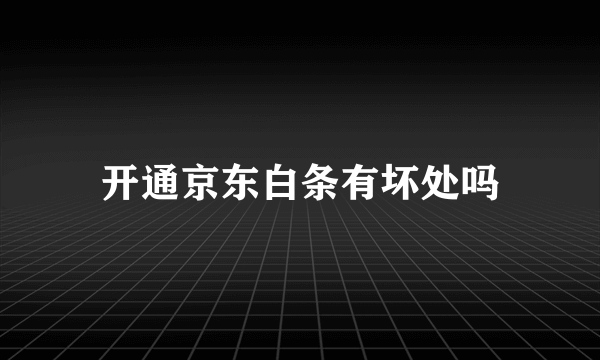 开通京东白条有坏处吗